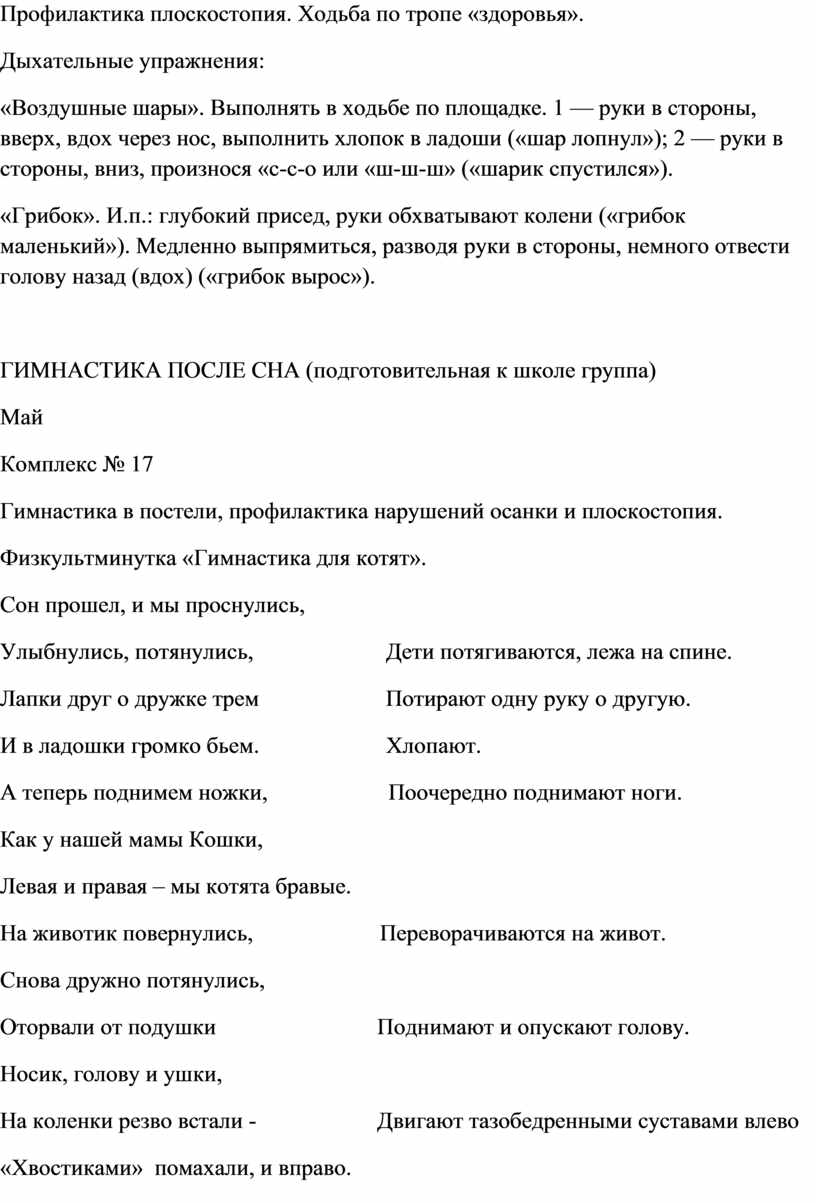 Профилактика плоскостопия. Ходьба по тропе «здоровья».

Дыхательные упражнения:

«Воздушные шары». Выполнять в ходьбе по площадке. 1 — руки в стороны, вверх, вдох через нос, выполнить хлопок в ладоши («шар лопнул»); 2 — руки в стороны, вниз, произнося «с-с-о или «ш-ш-ш» («шарик спустился»).

«Грибок». И.п.: глубокий присед, руки обхватывают колени («грибок маленький»). Медленно выпрямиться, разводя руки в стороны, немного отвести голову назад (вдох) («грибок вырос»).

ГИМНАСТИКА ПОСЛЕ СНА (подготовительная к школе группа)

Май

Комплекс № 17

Гимнастика в постели, профилактика нарушений осанки и плоскостопия.

Физкультминутка «Гимнастика для котят».

Сон прошел, и мы проснулись,

Улыбнулись, потянулись, Дети потягиваются, лежа на спине.

Лапки друг о дружке трем Потирают одну руку о другую.

И в ладошки громко бьем. Хлопают.

А теперь поднимем ножки, Поочередно поднимают ноги.

Как у нашей мамы Кошки,

Левая и правая – мы котята бравые.

На животик повернулись, Переворачиваются на живот.

Снова дружно потянулись,

Оторвали от подушки Поднимают и опускают голову.

Носик, голову и ушки,

На коленки резво встали - Двигают тазобедренными суставами влево

«Хвостиками» помахали, и вправо.